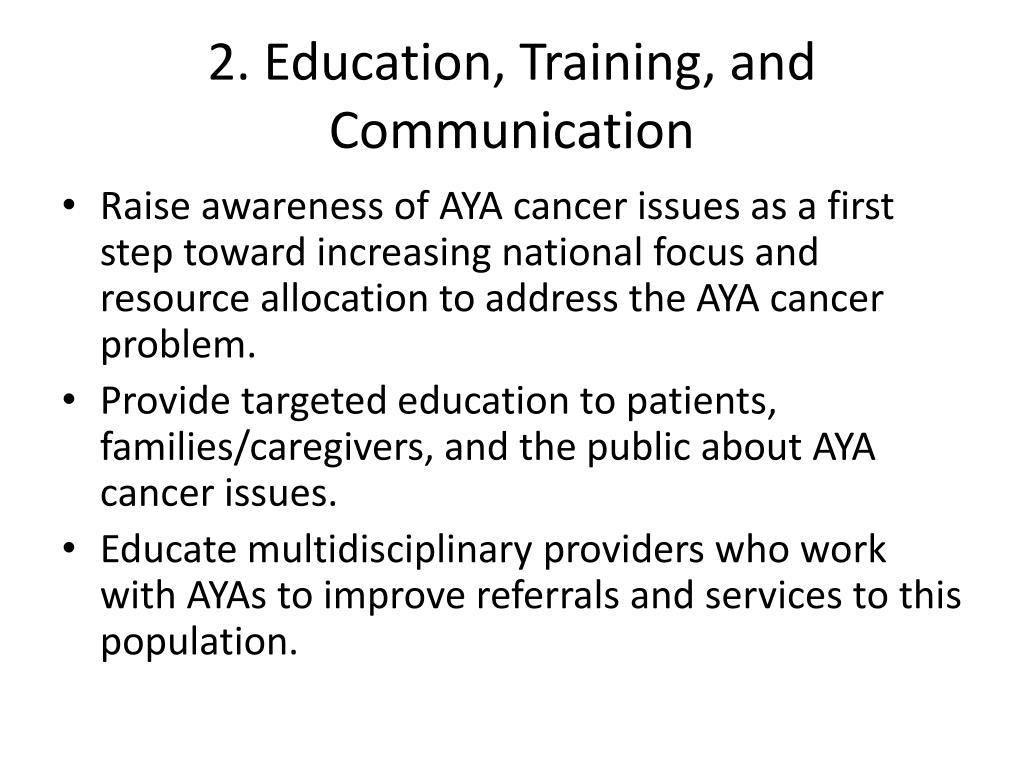 2. Education, Training, and Communication

• Raise awareness of AYA cancer issues as a first step toward increasing national focus and resource allocation to address the AYA cancer problem.
• Provide targeted education to patients, families/caregivers, and the public about AYA cancer issues.
• Educate multidisciplinary providers who work with AYAs to improve referrals and services to this population.